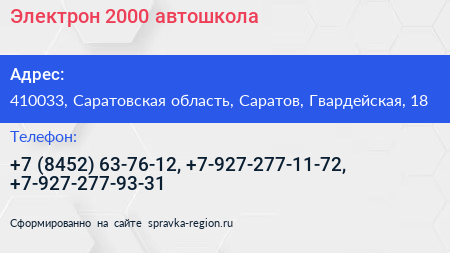 Электрон 2000 автошкола

Адрес:

410033, Саратовская область, Саратов, Гвардейская, 18

Телефон:

+7 (8452) 63-76-12, +7-927-277-11-72, +7-927-277-93-31

Сформированно на сайте spravka-region.ru